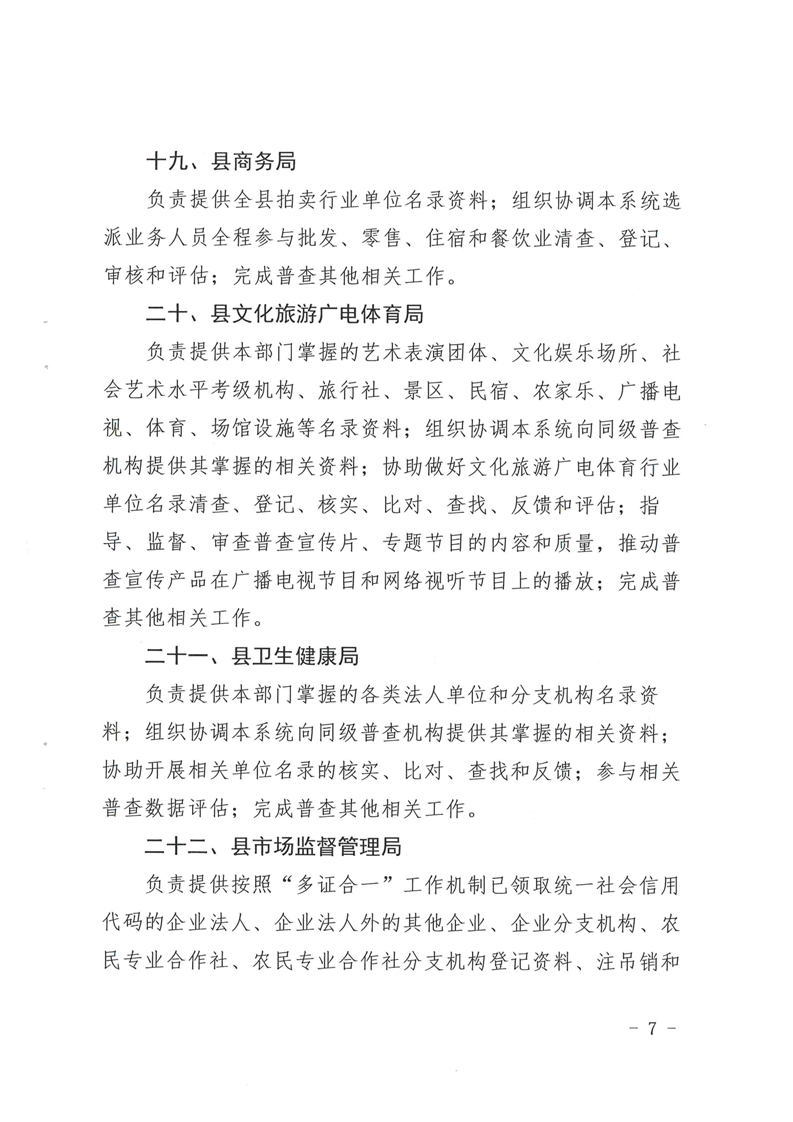 十九、县商务局

负责提供全县拍卖行业单位名录资料；组织协调本系统选派业务人员全程参与批发、零售、住宿和餐饮业清查、登记、审核和评估；完成普查其他相关工作。

二十、县文化旅游广电体育局

负责提供本部门掌握的艺术表演团体、文化娱乐场所、社会艺术水平考级机构、旅行社、景区、民宿、农家乐、广播电视、体育、场馆设施等名录资料；组织协调本系统向同级普查机构提供其掌握的相关资料；协助做好文化旅游广电体育行业单位名录清查、登记、核实、比对、查找、反馈和评估；指导、监督、审查普查宣传片、专题节目的内容和质量，推动普查宣传产品在广播电视节目和网络视听节目上的播放；完成普查其他相关工作。

二十一、县卫生健康局

负责提供本部门掌握的各类法人单位和分支机构名录资料；组织协调本系统向同级普查机构提供其掌握的相关资料；协助开展相关单位名录的核实、比对、查找和反馈；参与相关普查数据评估；完成普查其他相关工作。

二十二、县市场监督管理局

负责提供按照“多证合一”工作机制已领取统一社会信用代码的企业法人、企业法人外的其他企业、企业分支机构、农民专业合作社、农民专业合作社分支机构登记资料、注吊销和

－ 7 －